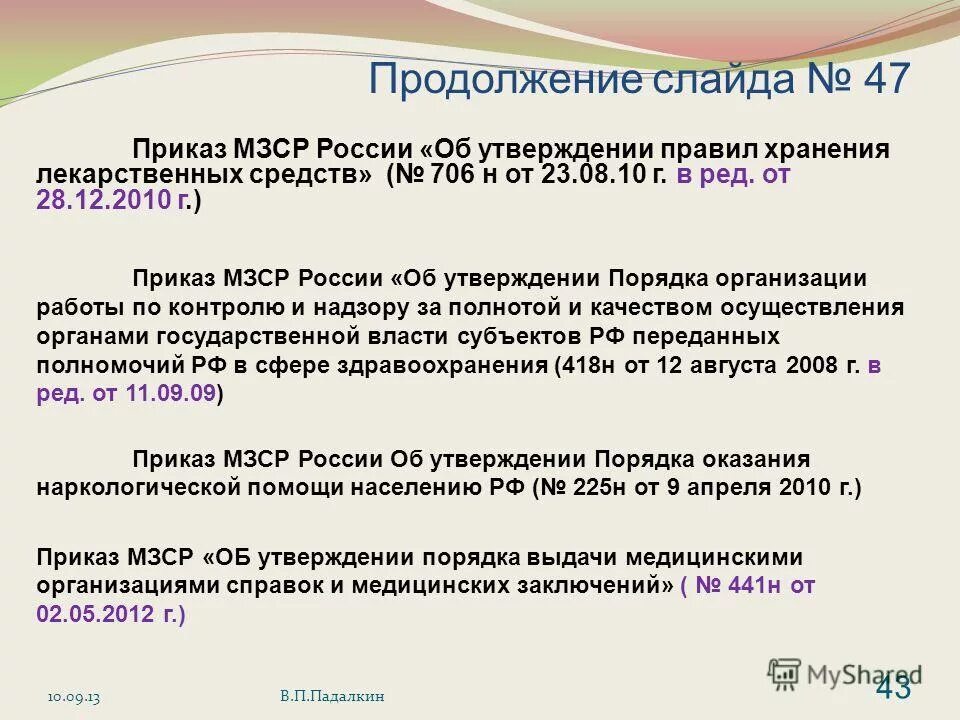 Продолжение слайда № 47

Приказ МЗСР России «Об утверждении правил хранения лекарственных средств» (№ 706 н от 23.08.10 г. в ред. от 28.12.2010 г.)

Приказ МЗСР России «Об утверждении Порядка организации работы по контролю и надзору за полнотой и качеством осуществления органами государственной власти субъектов РФ переданных полномочий РФ в сфере здравоохранения (418н от 12 августа 2008 г. в ред. от 11.09.09)

Приказ МЗСР России Об утверждении Порядка оказания наркологической помощи населению РФ (№ 225н от 9 апреля 2010 г.)

Приказ МЗСР «ОБ утверждении порядка выдачи медицинскими организациями справок и медицинских заключений» ( № 441н от 02.05.2012 г.)

10.09.13 В.П.Падалкин MyShared 43